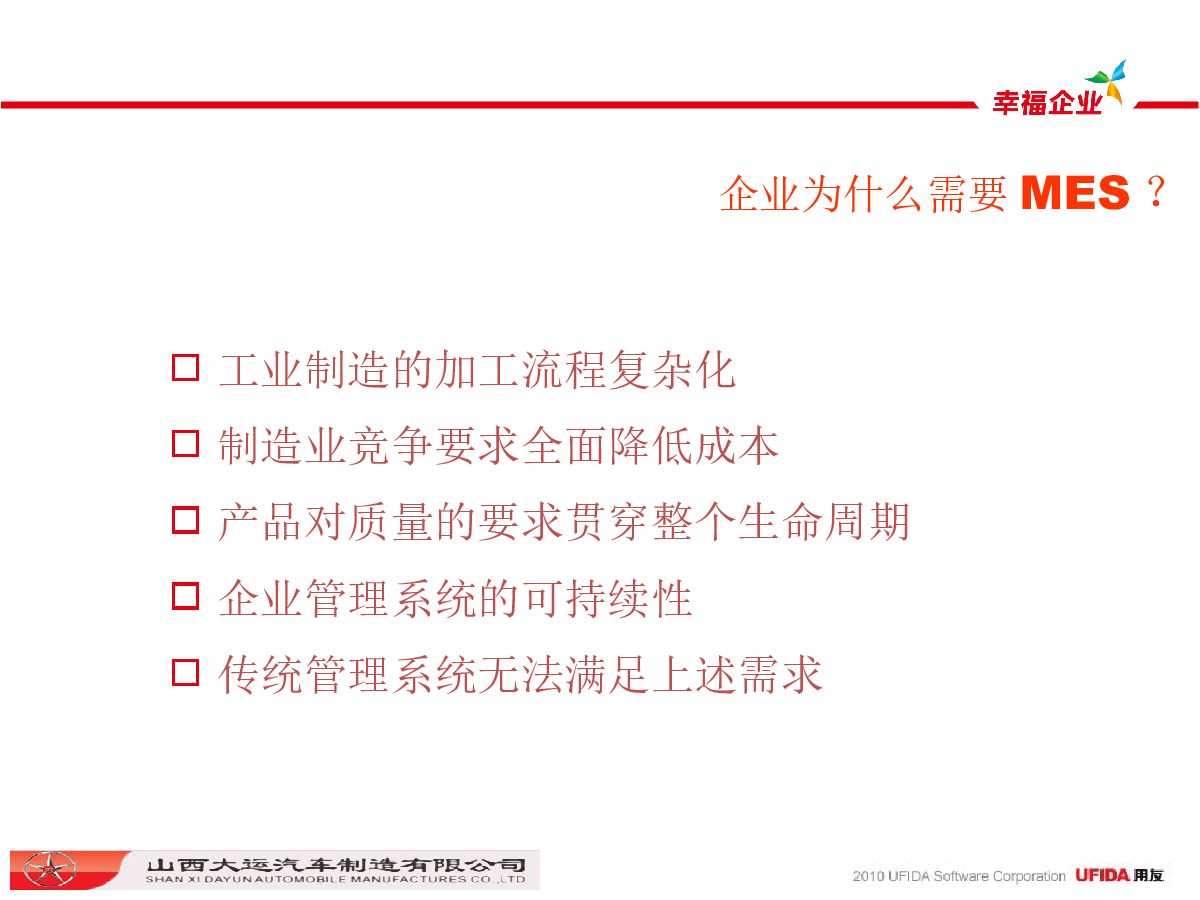 幸福企业

企业为什么需要 MES ？

□ 工业制造的加工流程复杂化

□ 制造业竞争要求全面降低成本

□ 产品对质量的要求贯穿整个生命周期

□ 企业管理系统的可持续性

□ 传统管理系统无法满足上述需求

山西大运汽车制造有限公司
SHAN XI DAYUN AUTOMOBILE MANUFACTURES CO.,LTD

2010 UFIDA Software Corporation UFIDA 用友